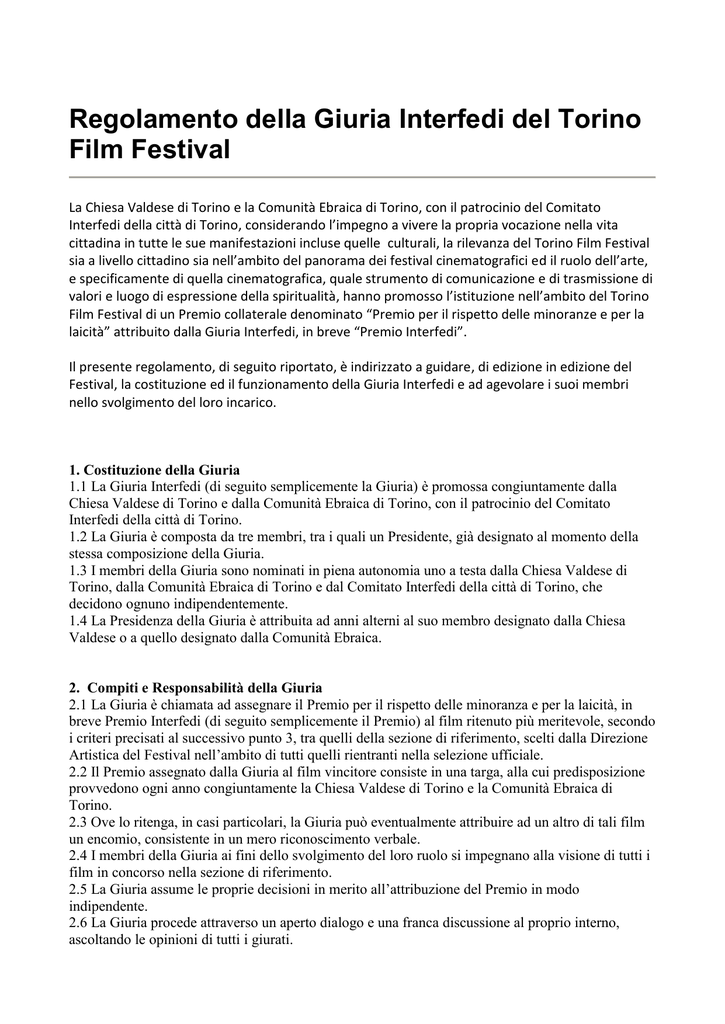 Regolamento della Giuria Interfedi del Torino Film Festival

La Chiesa Valdese di Torino e la Comunità Ebraica di Torino, con il patrocinio del Comitato Interfedi della città di Torino, considerando l'impegno a vivere la propria vocazione nella vita cittadina in tutte le sue manifestazioni incluse quelle culturali, la rilevanza del Torino Film Festival sia a livello cittadino sia nell'ambito del panorama dei festival cinematografici ed il ruolo dell'arte, e specificamente di quella cinematografica, quale strumento di comunicazione e di trasmissione di valori e luogo di espressione della spiritualità, hanno promosso l'istituzione nell'ambito del Torino Film Festival di un Premio collaterale denominato "Premio per il rispetto delle minoranze e per la laicità" attribuito dalla Giuria Interfedi, in breve "Premio Interfedi".

Il presente regolamento, di seguito riportato, è indirizzato a guidare, di edizione in edizione del Festival, la costituzione ed il funzionamento della Giuria Interfedi e ad agevolare i suoi membri nello svolgimento del loro incarico.

1. Costituzione della Giuria
1.1 La Giuria Interfedi (di seguito semplicemente la Giuria) è promossa congiuntamente dalla Chiesa Valdese di Torino e dalla Comunità Ebraica di Torino, con il patrocinio del Comitato Interfedi della città di Torino.
1.2 La Giuria è composta da tre membri, tra i quali un Presidente, già designato al momento della stessa composizione della Giuria.
1.3 I membri della Giuria sono nominati in piena autonomia uno a testa dalla Chiesa Valdese di Torino, dalla Comunità Ebraica di Torino e dal Comitato Interfedi della città di Torino, che decidono ognuno indipendentemente.
1.4 La Presidenza della Giuria è attribuita ad anni alterni al suo membro designato dalla Chiesa Valdese o a quello designato dalla Comunità Ebraica.

2. Compiti e Responsabilità della Giuria
2.1 La Giuria è chiamata ad assegnare il Premio per il rispetto delle minoranza e per la laicità, in breve Premio Interfedi (di seguito semplicemente il Premio) al film ritenuto più meritevole, secondo i criteri precisati al successivo punto 3, tra quelli della sezione di riferimento, scelti dalla Direzione Artistica del Festival nell'ambito di tutti quelli rientranti nella selezione ufficiale.
2.2 Il Premio assegnato dalla Giuria al film vincitore consiste in una targa, alla cui predisposizione provvedono ogni anno congiuntamente la Chiesa Valdese di Torino e la Comunità Ebraica di Torino.
2.3 Ove lo ritenga, in casi particolari, la Giuria può eventualmente attribuire ad un altro di tali film un encomio, consistente in un mero riconoscimento verbale.
2.4 I membri della Giuria ai fini dello svolgimento del loro ruolo si impegnano alla visione di tutti i film in concorso nella sezione di riferimento.
2.5 La Giuria assume le proprie decisioni in merito all'attribuzione del Premio in modo indipendente.
2.6 La Giuria procede attraverso un aperto dialogo e una franca discussione al proprio interno, ascoltando le opinioni di tutti i giurati.